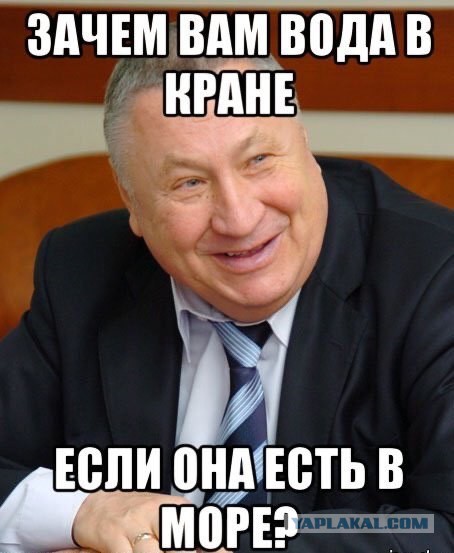 ЗАЧЕМ ВАМ ВОДА В КРАНЕ

ЕСЛИ ОНА ЕСТЬ В МОРЕ?

YAPLAKAL.COM